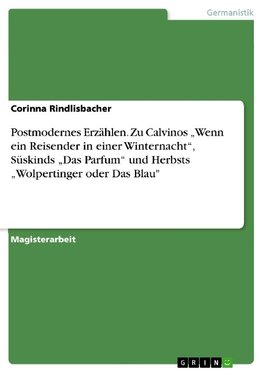 Germanistik

Corinna Rindlisbacher

Postmodernes Erzählen. Zu Calvinos „Wenn ein Reisender in einer Winternacht“, Süskinds „Das Parfum“ und Herbsts „Wolpertinger oder Das Blau"

Magisterarbeit

GRIN